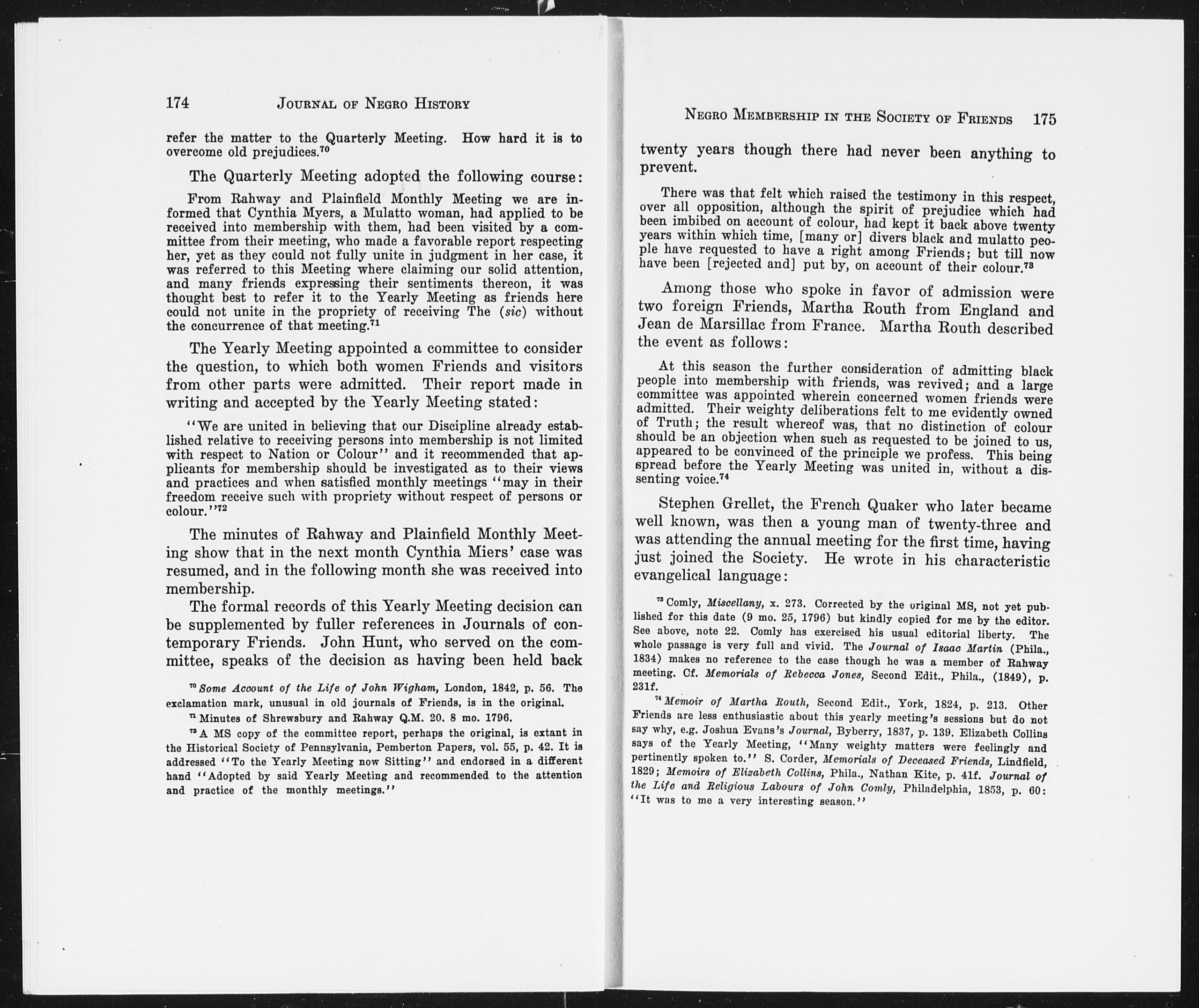 174 JOURNAL OF NEGRO HISTORY

refer the matter to the Quarterly Meeting. How hard it is to overcome old prejudices.$^{70}$

The Quarterly Meeting adopted the following course:

From Rahway and Plainfield Monthly Meeting we are informed that Cynthia Myers, a Mulatto woman, had applied to be received into membership with them, had been visited by a committee from their meeting, who made a favorable report respecting her, yet as they could not fully unite in judgment in her case, it was referred to this Meeting where claiming our solid attention, and many friends expressing their sentiments thereon, it was thought best to refer it to the Yearly Meeting as friends here could not unite in the propriety of receiving The (sic) without the concurrence of that meeting.$^{71}$

The Yearly Meeting appointed a committee to consider the question, to which both women Friends and visitors from other parts were admitted. Their report made in writing and accepted by the Yearly Meeting stated:

"We are united in believing that our Discipline already established relative to receiving persons into membership is not limited with respect to Nation or Colour" and it recommended that applicants for membership should be investigated as to their views and practices and when satisfied monthly meetings "may in their freedom receive such with propriety without respect of persons or colour."$^{72}$

The minutes of Rahway and Plainfield Monthly Meeting show that in the next month Cynthia Miers' case was resumed, and in the following month she was received into membership.

The formal records of this Yearly Meeting decision can be supplemented by fuller references in Journals of contemporary Friends. John Hunt, who served on the committee, speaks of the decision as having been held back

$^{70}$ Some Account of the Life of John Wigham, London, 1842, p. 56. The exclamation mark, unusual in old journals of Friends, is in the original.

$^{71}$ Minutes of Shrewsbury and Rahway Q.M. 20. 8 mo. 1796.

$^{72}$ A MS copy of the committee report, perhaps the original, is extant in the Historical Society of Pennsylvania, Pemberton Papers, vol. 55, p. 42. It is addressed "To the Yearly Meeting now Sitting" and endorsed in a different hand "Adopted by said Yearly Meeting and recommended to the attention and practice of the monthly meetings."

NEGRO MEMBERSHIP IN THE SOCIETY OF FRIENDS 175

twenty years though there had never been anything to prevent.

There was that felt which raised the testimony in this respect, over all opposition, although the spirit of prejudice which had been imbibed on account of colour, had kept it back above twenty years within which time, [many or] divers black and mulatto people have requested to have a right among Friends; but till now have been [rejected and] put by, on account of their colour.$^{73}$

Among those who spoke in favor of admission were two foreign Friends, Martha Routh from England and Jean de Marsillac from France. Martha Routh described the event as follows:

At this season the further consideration of admitting black people into membership with friends, was revived; and a large committee was appointed wherein concerned women friends were admitted. Their weighty deliberations felt to me evidently owned of Truth; the result whereof was, that no distinction of colour should be an objection when such as requested to be joined to us, appeared to be convinced of the principle we profess. This being spread before the Yearly Meeting was united in, without a dissenting voice.$^{74}$

Stephen Grellet, the French Quaker who later became well known, was then a young man of twenty-three and was attending the annual meeting for the first time, having just joined the Society. He wrote in his characteristic evangelical language:

$^{73}$ Comly, Miscellany, x. 273. Corrected by the original MS, not yet published for this date (9 mo. 25, 1796) but kindly copied for me by the editor. See above, note 22. Comly has exercised his usual editorial liberty. The whole passage is very full and vivid. The Journal of Isaac Martin (Phila., 1834) makes no reference to the case though he was a member of Rahway meeting. Cf. Memorials of Rebecca Jones, Second Edit., Phila., (1849), p. 231f.

$^{74}$ Memoir of Martha Routh, Second Edit., York, 1824, p. 213. Other Friends are less enthusiastic about this yearly meeting's sessions but do not say why, e.g. Joshua Evans's Journal, Byberry, 1837, p. 139. Elizabeth Collins says of the Yearly Meeting, "Many weighty matters were feelingly and pertinently spoken to." S. Corder, Memorials of Deceased Friends, Lindfield, 1829; Memoirs of Elizabeth Collins, Phila., Nathan Kite, p. 41f. Journal of the Life and Religious Labours of John Comly, Philadelphia, 1853, p. 60: "It was to me a very interesting season."